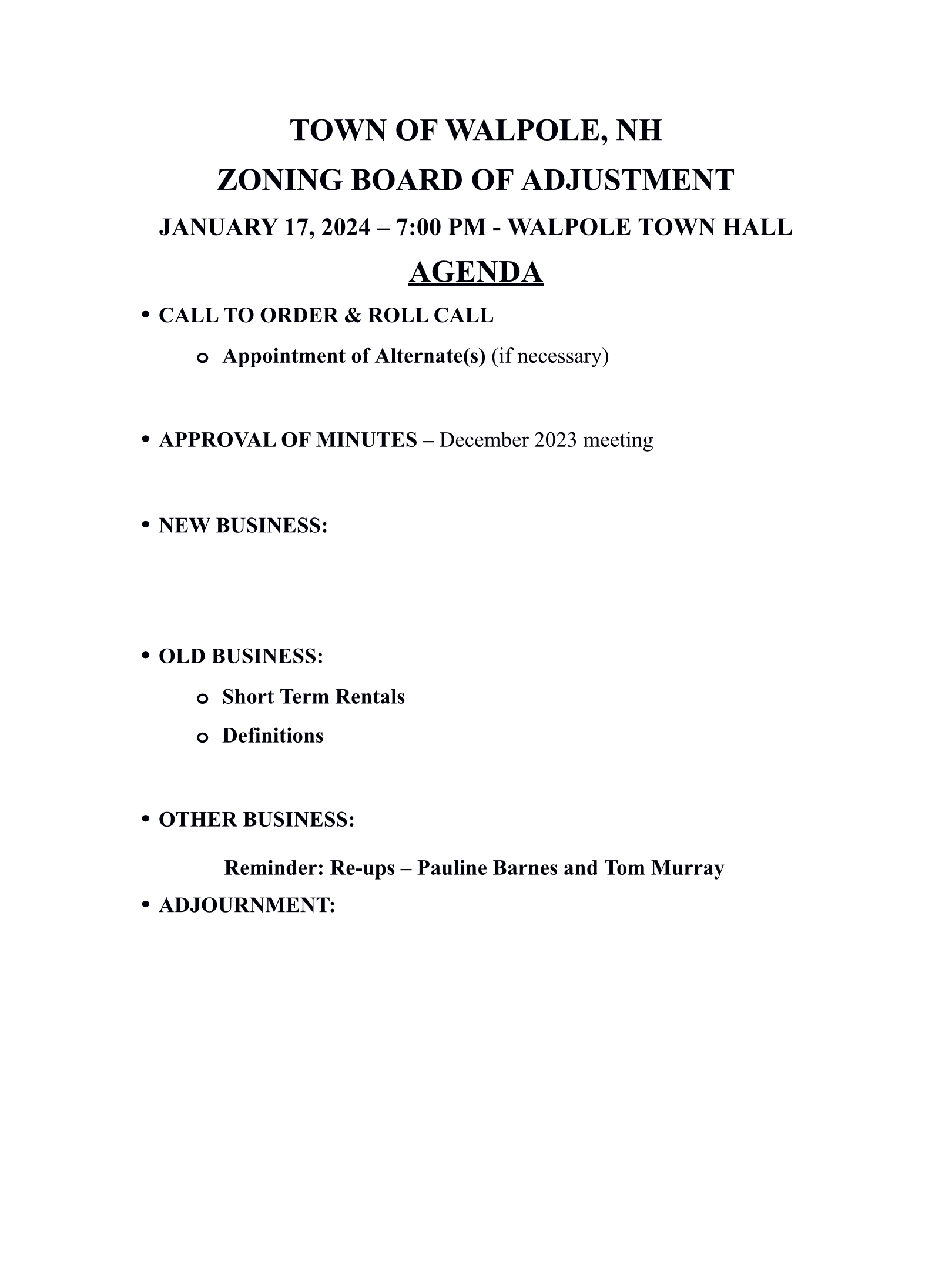 TOWN OF WALPOLE, NH
ZONING BOARD OF ADJUSTMENT
JANUARY 17, 2024 – 7:00 PM - WALPOLE TOWN HALL
AGENDA

• CALL TO ORDER & ROLL CALL
  o Appointment of Alternate(s) (if necessary)

• APPROVAL OF MINUTES – December 2023 meeting

• NEW BUSINESS:

• OLD BUSINESS:
  o Short Term Rentals
  o Definitions

• OTHER BUSINESS:

Reminder: Re-ups – Pauline Barnes and Tom Murray

• ADJOURNMENT: